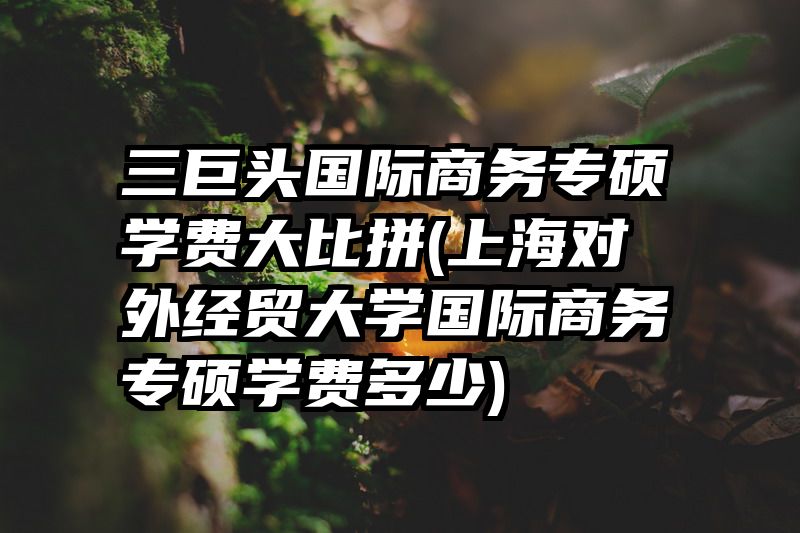 三巨头国际商务专硕学费大比拼(上海对外经贸大学国际商务专硕学费多少)